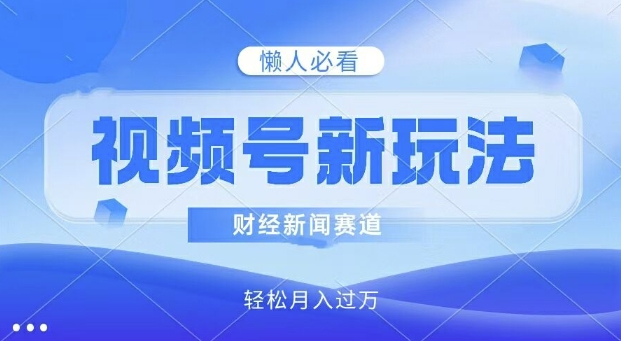 懒人必看

视频号新玩法

财经新闻赛道

轻松月入过万